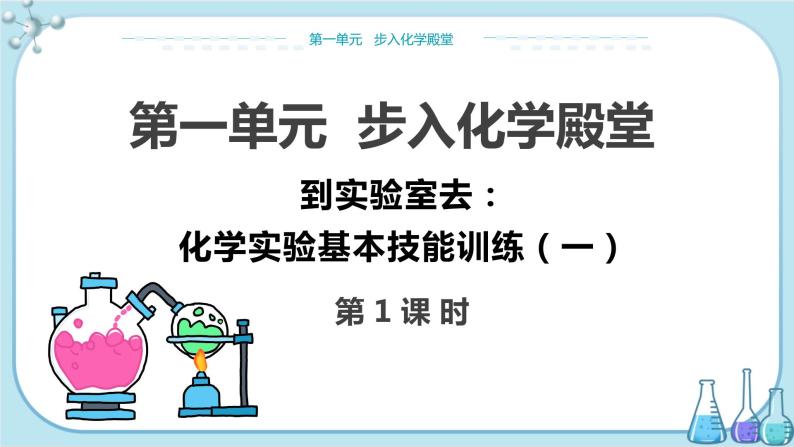 第一单元　步入化学殿堂

第一单元　步入化学殿堂

到实验室去：
化学实验基本技能训练（一）

第 1 课 时